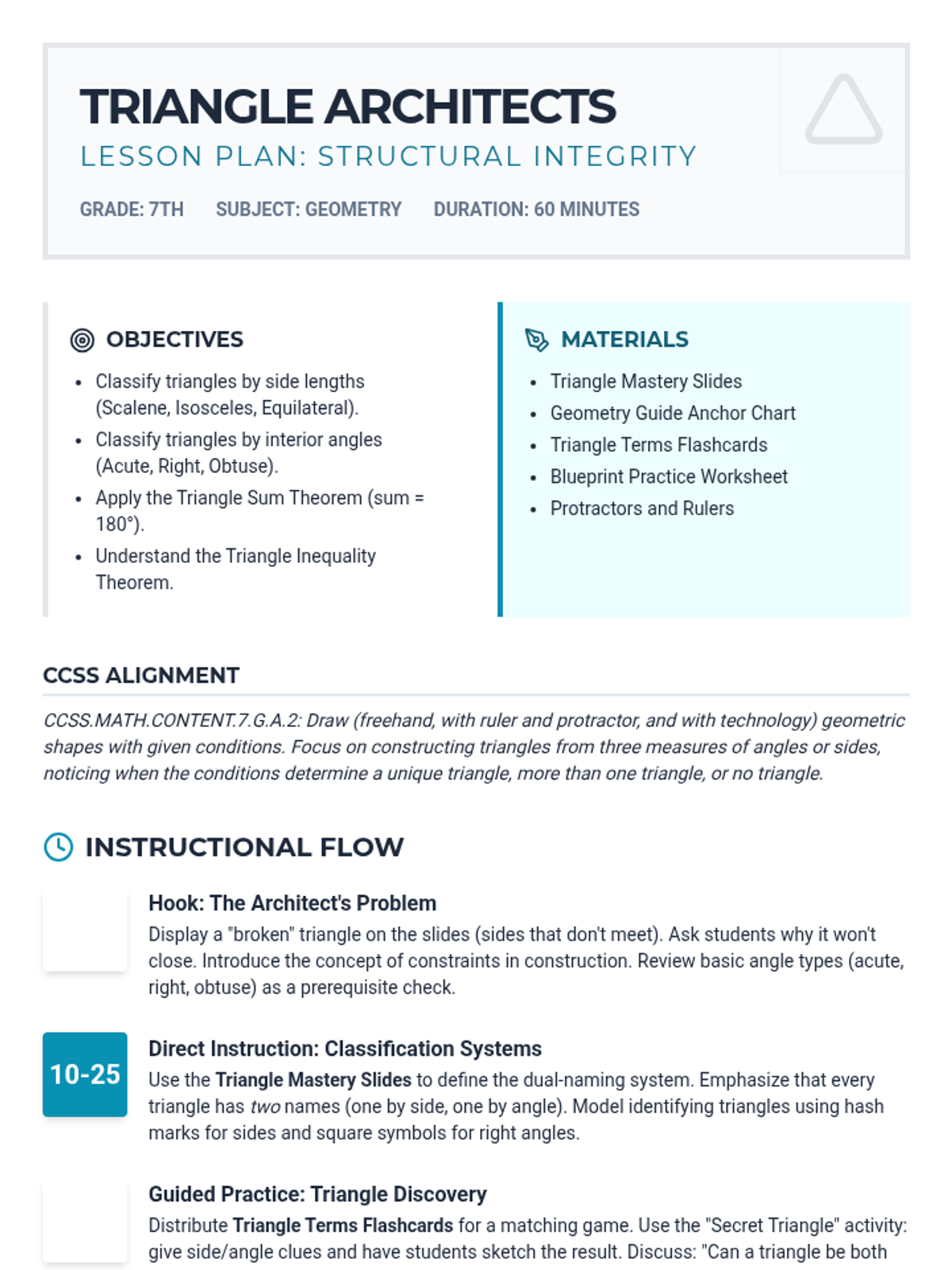 TRIANGLE ARCHITECTS
LESSON PLAN: STRUCTURAL INTEGRITY

GRADE: 7TH SUBJECT: GEOMETRY DURATION: 60 MINUTES

OBJECTIVES

- Classify triangles by side lengths (Scalene, Isosceles, Equilateral).
- Classify triangles by interior angles (Acute, Right, Obtuse).
- Apply the Triangle Sum Theorem (sum = 180°).
- Understand the Triangle Inequality Theorem.

MATERIALS

- Triangle Mastery Slides
- Geometry Guide Anchor Chart
- Triangle Terms Flashcards
- Blueprint Practice Worksheet
- Protractors and Rulers

CCSS ALIGNMENT

CCSS.MATH.CONTENT.7.G.A.2: Draw (freehand, with ruler and protractor, and with technology) geometric shapes with given conditions. Focus on constructing triangles from three measures of angles or sides, noticing when the conditions determine a unique triangle, more than one triangle, or no triangle.

INSTRUCTIONAL FLOW

Hook: The Architect's Problem
Display a "broken" triangle on the slides (sides that don't meet). Ask students why it won't close. Introduce the concept of constraints in construction. Review basic angle types (acute, right, obtuse) as a prerequisite check.

10-25
Direct Instruction: Classification Systems
Use the Triangle Mastery Slides to define the dual-naming system. Emphasize that every triangle has two names (one by side, one by angle). Model identifying triangles using hash marks for sides and square symbols for right angles.

Guided Practice: Triangle Discovery
Distribute Triangle Terms Flashcards for a matching game. Use the "Secret Triangle" activity: give side/angle clues and have students sketch the result. Discuss: "Can a triangle be both